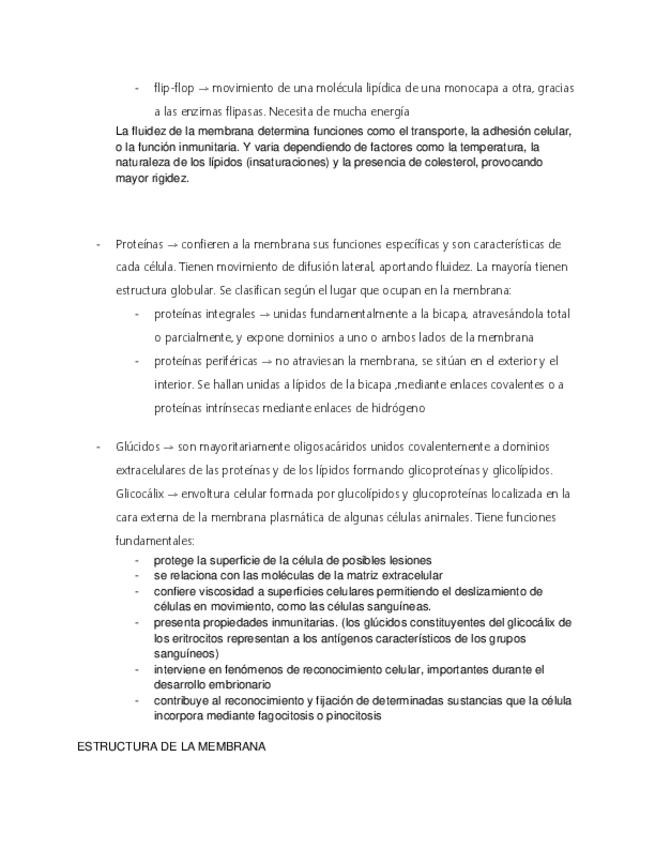 - flip-flop → movimiento de una molécula lipídica de una monocapa a otra, gracias a las enzimas flipasas. Necesita de mucha energía

La fluidez de la membrana determina funciones como el transporte, la adhesión celular, o la función inmunitaria. Y varía dependiendo de factores como la temperatura, la naturaleza de los lípidos (insaturaciones) y la presencia de colesterol, provocando mayor rigidez.

- Proteínas → confieren a la membrana sus funciones específicas y son características de cada célula. Tienen movimiento de difusión lateral, aportando fluidez. La mayoría tienen estructura globular. Se clasifican según el lugar que ocupan en la membrana:
 - proteínas integrales → unidas fundamentalmente a la bicapa, atravesándola total o parcialmente, y expone dominios a uno o ambos lados de la membrana
 - proteínas periféricas → no atraviesan la membrana, se sitúan en el exterior y el interior. Se hallan unidas a lípidos de la bicapa ,mediante enlaces covalentes o a proteínas intrínsecas mediante enlaces de hidrógeno

- Glúcidos → son mayoritariamente oligosacáridos unidos covalentemente a dominios extracelulares de las proteínas y de los lípidos formando glicoproteínas y glicolípidos. Glicocálix → envoltura celular formada por glucolípidos y glucoproteínas localizada en la cara externa de la membrana plasmática de algunas células animales. Tiene funciones fundamentales:
 - protege la superficie de la célula de posibles lesiones
 - se relaciona con las moléculas de la matriz extracelular
 - confiere viscosidad a superficies celulares permitiendo el deslizamiento de células en movimiento, como las células sanguíneas.
 - presenta propiedades inmunitarias. (los glúcidos constituyentes del glicocálix de los eritrocitos representan a los antígenos característicos de los grupos sanguíneos)
 - interviene en fenómenos de reconocimiento celular, importantes durante el desarrollo embrionario
 - contribuye al reconocimiento y fijación de determinadas sustancias que la célula incorpora mediante fagocitosis o pinocitosis

ESTRUCTURA DE LA MEMBRANA